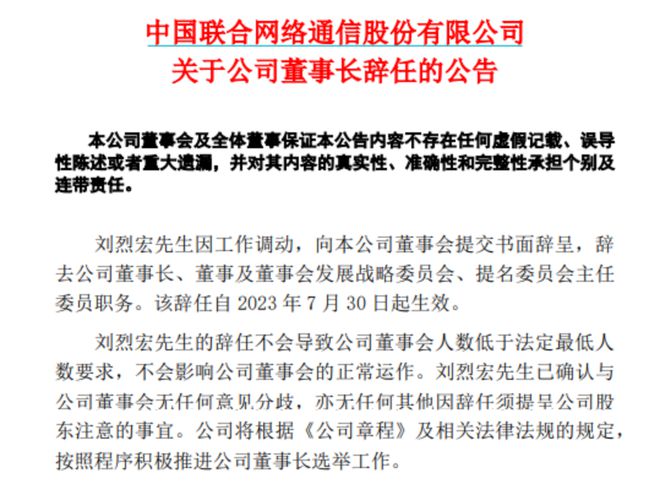 中国联合网络通信股份有限公司
关于公司董事长辞任的公告

本公司董事会及全体董事保证本公告内容不存在任何虚假记载、误导性陈述或者重大遗漏，并对其内容的真实性、准确性和完整性承担个别及连带责任。

刘烈宏先生因工作调动，向本公司董事会提交书面辞呈，辞去公司董事长、董事及董事会发展战略委员会、提名委员会主任委员职务。该辞任自 2023 年 7 月 30 日起生效。

刘烈宏先生的辞任不会导致公司董事会人数低于法定最低人数要求，不会影响公司董事会的正常运作。刘烈宏先生已确认与公司董事会无任何意见分歧，亦无任何其他因辞任须提呈公司股东注意的事宜。公司将根据《公司章程》及相关法律法规的规定，按照程序积极推进公司董事长选举工作。